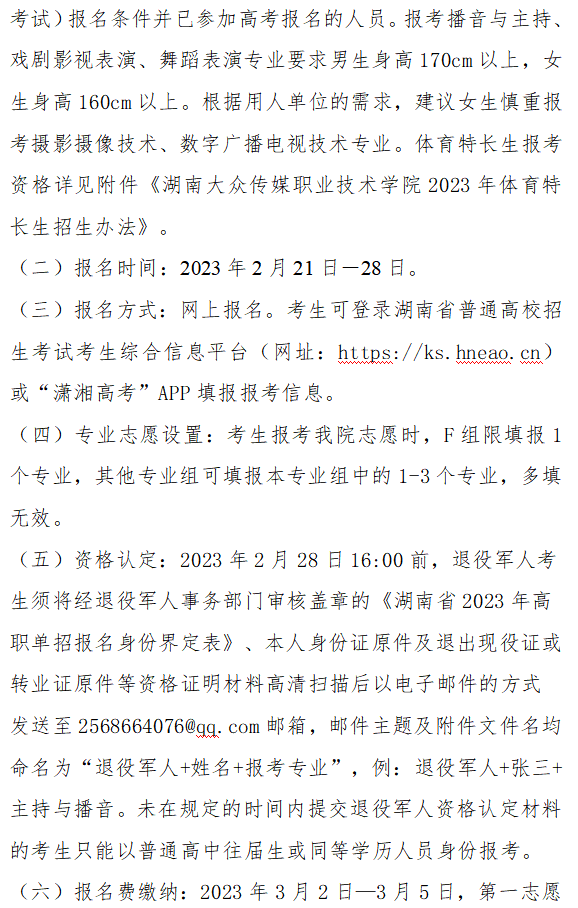 考试）报名条件并已参加高考报名的人员。报考播音与主持、戏剧影视表演、舞蹈表演专业要求男生身高170cm以上，女生身高160cm以上。根据用人单位的需求，建议女生慎重报考摄影摄像技术、数字广播电视技术专业。体育特长生报考资格详见附件《湖南大众传媒职业技术学院2023年体育特长生招生办法》。

（二）报名时间：2023年2月21日—28日。

（三）报名方式：网上报名。考生可登录湖南省普通高校招生考试考生综合信息平台（网址：https://ks.hneao.cn）或“潇湘高考”APP填报报考信息。

（四）专业志愿设置：考生报考我院志愿时，F组限填报1个专业，其他专业组可填报本专业组中的1-3个专业，多填无效。

（五）资格认定：2023年2月28日16:00前，退役军人考生须将经退役军人事务部门审核盖章的《湖南省2023年高职单招报名身份界定表》、本人身份证原件及退出现役证或转业证原件等资格证明材料高清扫描后以电子邮件的方式发送至2568664076@qq.com邮箱，邮件主题及附件文件名均命名为“退役军人+姓名+报考专业”，例：退役军人+张三+主持与播音。未在规定的时间内提交退役军人资格认定材料的考生只能以普通高中往届生或同等学历人员身份报考。

（六）报名费缴纳：2023年3月2日—3月5日，第一志愿